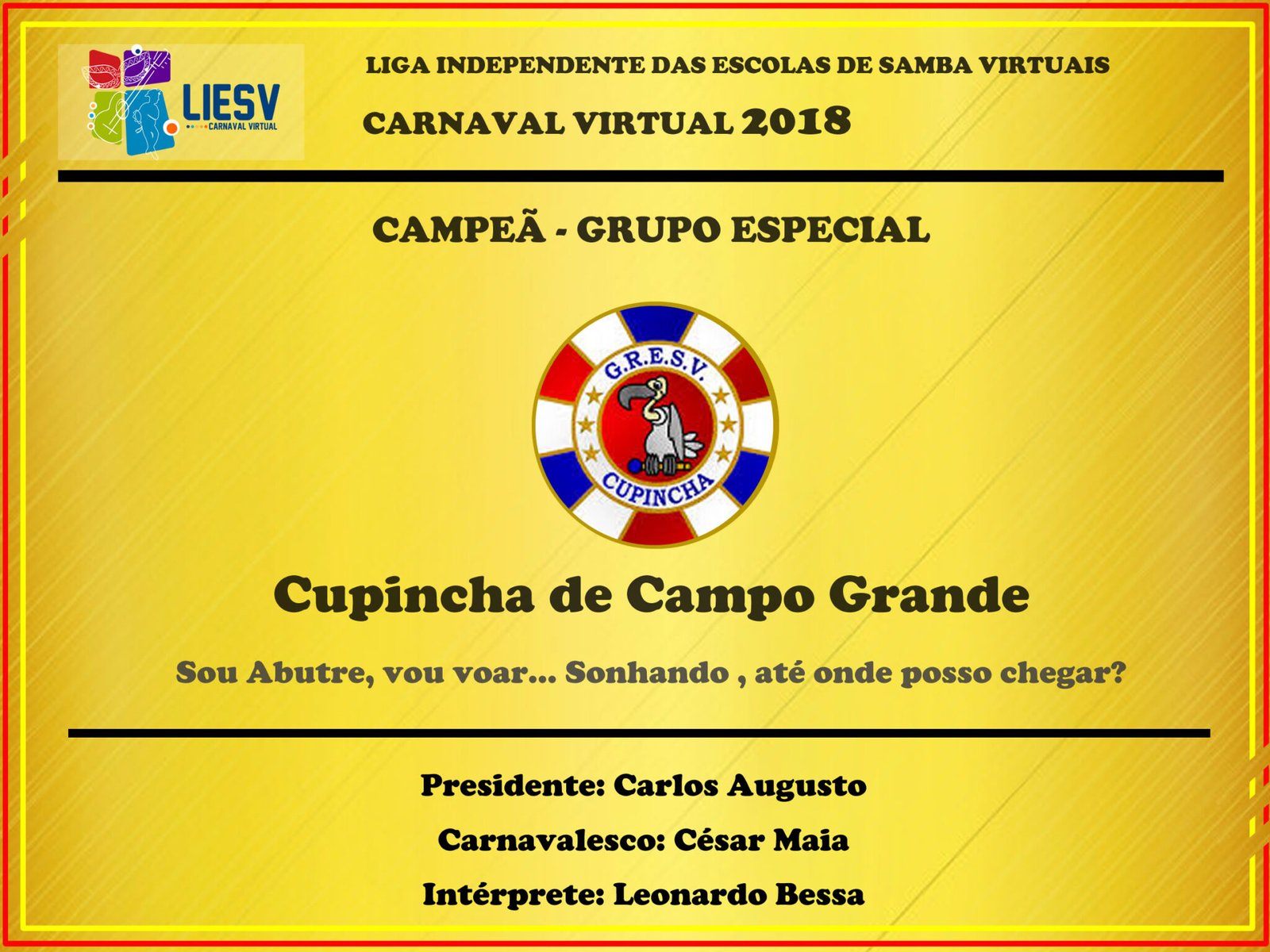 LIESV
CARNAVAL VIRTUAL

LIGA INDEPENDENTE DAS ESCOLAS DE SAMBA VIRTUAIS

CARNAVAL VIRTUAL 2018

CAMPEÃ - GRUPO ESPECIAL

G.R.E.S.V.
CUPINCHA

Cupincha de Campo Grande

Sou Abutre, vou voar... Sonhando , até onde posso chegar?

Presidente: Carlos Augusto

Carnavalesco: César Maia

Intérprete: Leonardo Bessa